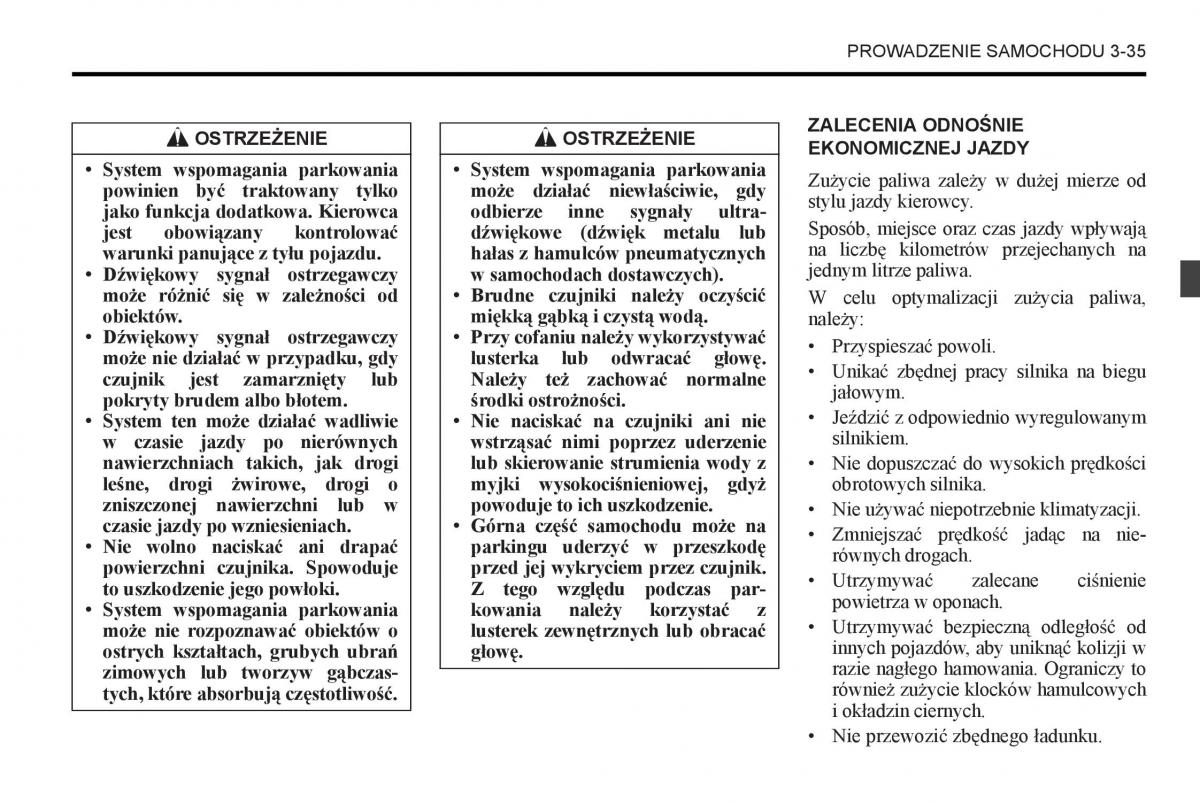 PROWADZENIE SAMOCHODU 3-35

OSTRZEŻENIE

• System wspomagania parkowania powinien być traktowany tylko jako funkcja dodatkowa. Kierowca jest obowiązany kontrolować warunki panujące z tyłu pojazdu.
• Dźwiękowy sygnał ostrzegawczy może różnić się w zależności od obiektów.
• Dźwiękowy sygnał ostrzegawczy może nie działać w przypadku, gdy czujnik jest zamarznięty lub pokryty brudem albo błotem.
• System ten może działać wadliwie w czasie jazdy po nierównych nawierzchniach takich, jak drogi leśne, drogi żwirowe, drogi o zniszczonej nawierzchni lub w czasie jazdy po wzniesieniach.
• Nie wolno naciskać ani drapać powierzchni czujnika. Spowoduje to uszkodzenie jego powłoki.
• System wspomagania parkowania może nie rozpoznawać obiektów o ostrych kształtach, grubych ubrań zimowych lub tworzyw gąbczastych, które absorbują częstotliwość.

OSTRZEŻENIE

• System wspomagania parkowania może działać niewłaściwie, gdy odbierze inne sygnały ultradźwiękowe (dźwięk metalu lub hałas z hamulców pneumatycznych w samochodach dostawczych).
• Brudne czujniki należy oczyścić miękką gąbką i czystą wodą.
• Przy cofaniu należy wykorzystywać lusterka lub odwracać głowę. Należy też zachować normalne środki ostrożności.
• Nie naciskać na czujniki ani nie wstrząsać nimi poprzez uderzenie lub skierowanie strumienia wody z myjki wysokociśnieniowej, gdyż powoduje to ich uszkodzenie.
• Górna część samochodu może na parkingu uderzyć w przeszkodę przed jej wykryciem przez czujnik. Z tego względu podczas parkowania należy korzystać z lusterek zewnętrznych lub obracać głowę.

ZALECENIA ODNOŚNIE EKONOMICZNEJ JAZDY

Zużycie paliwa zależy w dużej mierze od stylu jazdy kierowcy.

Sposób, miejsce oraz czas jazdy wpływają na liczbę kilometrów przejechanych na jednym litrze paliwa.

W celu optymalizacji zużycia paliwa, należy:

• Przyspieszać powoli.
• Unikać zbędnej pracy silnika na biegu jałowym.
• Jeździć z odpowiednio wyregulowanym silnikiem.
• Nie dopuszczać do wysokich prędkości obrotowych silnika.
• Nie używać niepotrzebnie klimatyzacji.
• Zmniejszać prędkość jadąc na nierównych drogach.
• Utrzymywać zalecane ciśnienie powietrza w oponach.
• Utrzymywać bezpieczną odległość od innych pojazdów, aby uniknąć kolizji w razie nagłego hamowania. Ograniczy to również zużycie klocków hamulcowych i okładzin ciernych.
• Nie przewozić zbędnego ładunku.